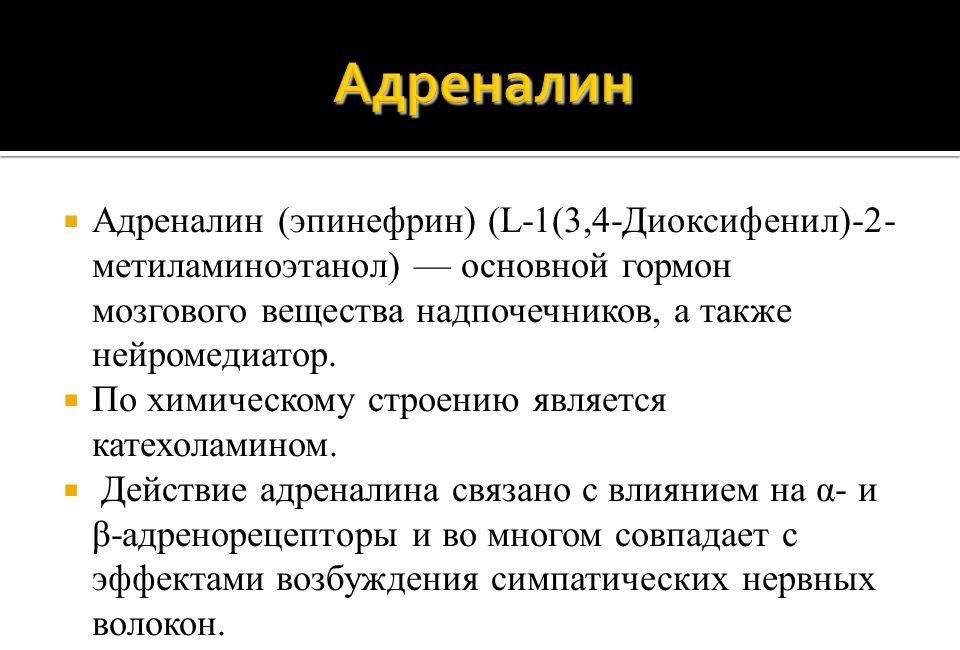 Адреналин

Адреналин (эпинефрин) (L-1(3,4-Диоксифенил)-2-метиламиноэтанол) — основной гормон мозгового вещества надпочечников, а также нейромедиатор.

По химическому строению является катехоламином.

Действие адреналина связано с влиянием на α- и β-адренорецепторы и во многом совпадает с эффектами возбуждения симпатических нервных волокон.